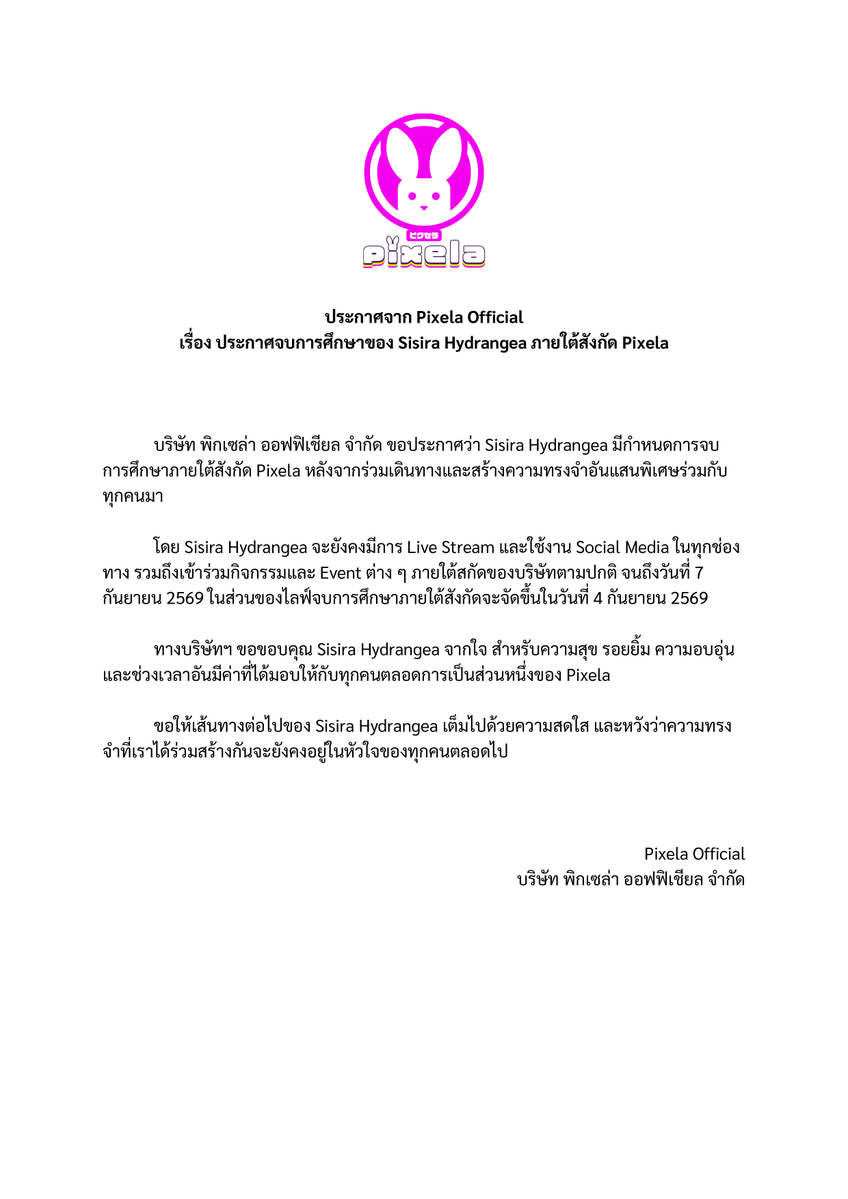 ピクセラ
pixela

ประกาศจาก Pixela Official
เรื่อง ประกาศจบการศึกษาของ Sisira Hydrangea ภายใต้สังกัด Pixela

บริษัท พิกเซล่า ออฟฟิเชียล จำกัด ขอประกาศว่า Sisira Hydrangea มีกำหนดการจบการศึกษาภายใต้สังกัด Pixela หลังจากร่วมเดินทางและสร้างความทรงจำอันแสนพิเศษร่วมกับทุกคนมา

โดย Sisira Hydrangea จะยังคงมีการ Live Stream และใช้งาน Social Media ในทุกช่องทาง รวมถึงเข้าร่วมกิจกรรมและ Event ต่าง ๆ ภายใต้สกัดของบริษัทตามปกติ จนถึงวันที่ 7 กันยายน 2569 ในส่วนของไลฟ์จบการศึกษาภายใต้สังกัดจะจัดขึ้นในวันที่ 4 กันยายน 2569

ทางบริษัทฯ ขอขอบคุณ Sisira Hydrangea จากใจ สำหรับความสุข รอยยิ้ม ความอบอุ่น และช่วงเวลาอันมีค่าที่ได้มอบให้กับทุกคนตลอดการเป็นส่วนหนึ่งของ Pixela

ขอให้เส้นทางต่อไปของ Sisira Hydrangea เต็มไปด้วยความสดใส และหวังว่าความทรงจำที่เราได้ร่วมสร้างกันจะยังคงอยู่ในหัวใจของทุกคนตลอดไป

Pixela Official
บริษัท พิกเซล่า ออฟฟิเชียล จำกัด